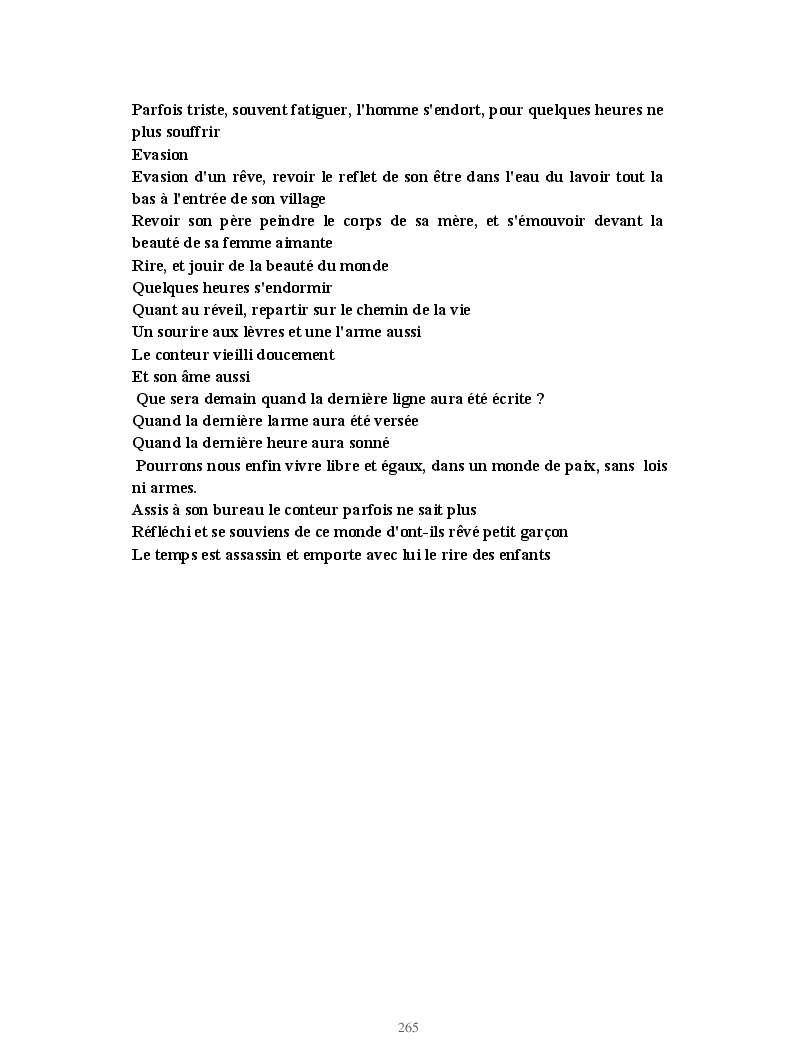 Parfois triste, souvent fatiguer, l'homme s'endort, pour quelques heures ne plus souffrir
Evasion
Evasion d'un rêve, revoir le reflet de son être dans l'eau du lavoir tout la bas à l'entrée de son village
Revoir son père peindre le corps de sa mère, et s'émouvoir devant la beauté de sa femme aimante
Rire, et jouir de la beauté du monde
Quelques heures s'endormir
Quant au réveil, repartir sur le chemin de la vie
Un sourire aux lèvres et une l'arme aussi
Le conteur vieilli doucement
Et son âme aussi
Que sera demain quand la dernière ligne aura été écrite ?
Quand la dernière larme aura été versée
Quand la dernière heure aura sonné
Pourrons nous enfin vivre libre et égaux, dans un monde de paix, sans lois ni armes.
Assis à son bureau le conteur parfois ne sait plus
Réfléchi et se souviens de ce monde d'ont-ils rêvé petit garçon
Le temps est assassin et emporte avec lui le rire des enfants

265